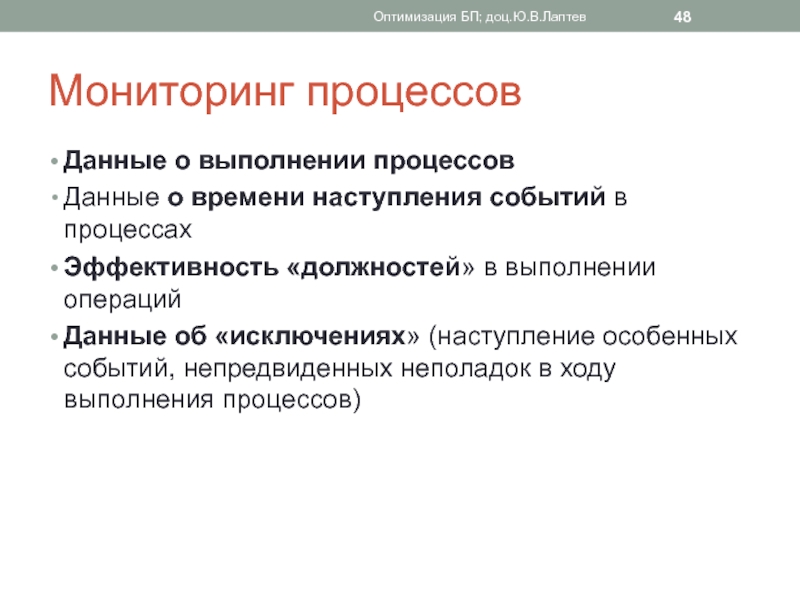 Оптимизация БП; доц.Ю.В.Лаптев 48

Мониторинг процессов

• Данные о выполнении процессов
• Данные о времени наступления событий в процессах
• Эффективность «должностей» в выполнении операций
• Данные об «исключениях» (наступление особенных событий, непредвиденных неполадок в ходу выполнения процессов)